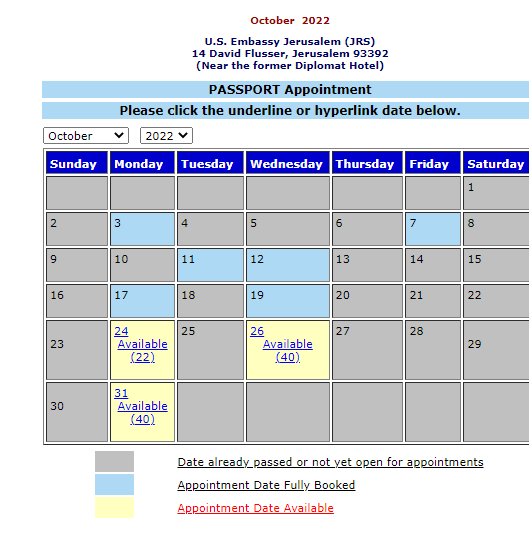 October 2022

U.S. Embassy Jerusalem (JRS)
14 David Flusser, Jerusalem 93392
(Near the former Diplomat Hotel)

PASSPORT Appointment

Please click the underline or hyperlink date below.

October 2022

| Sunday | Monday | Tuesday | Wednesday | Thursday | Friday | Saturday |
|---|---|---|---|---|---|---|
| | | | | | | 1 |
| 2 | 3 | 4 | 5 | 6 | 7 | 8 |
| 9 | 10 | 11 | 12 | 13 | 14 | 15 |
| 16 | 17 | 18 | 19 | 20 | 21 | 22 |
| 23 | 24 Available (22) | 25 | 26 Available (40) | 27 | 28 | 29 |
| 30 | 31 Available (40) | | | | | |

Date already passed or not yet open for appointments
Appointment Date Fully Booked
Appointment Date Available